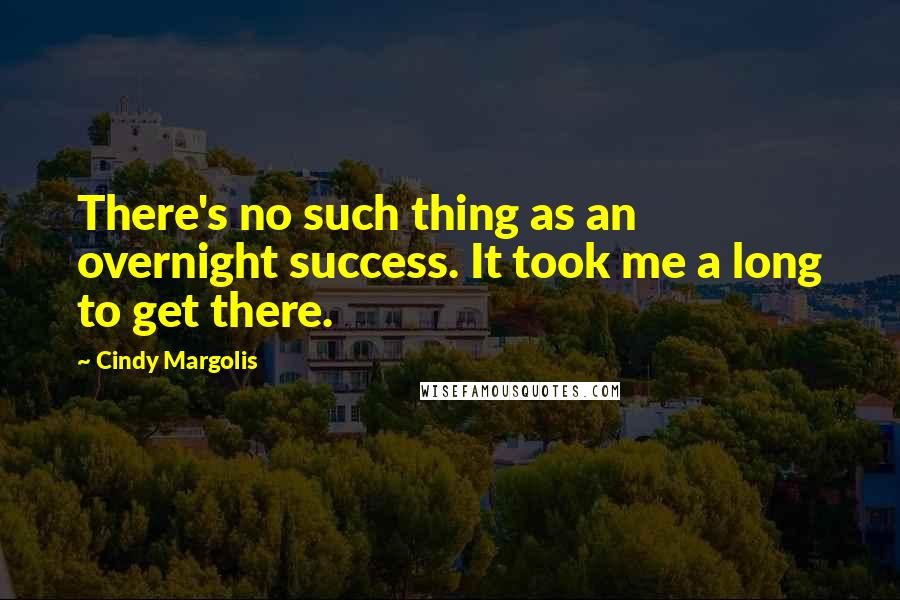 There's no such thing as an overnight success. It took me a long to get there.

~ Cindy Margolis

WISEFAMOUSQUOTES.COM